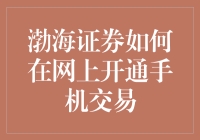 渤海证券如何在网上开通手机交易